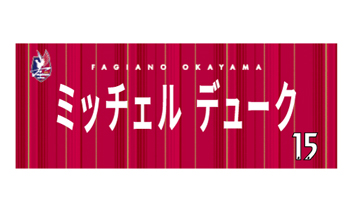 FAGIANO OKAYAMA

ミッチェル デューク

15